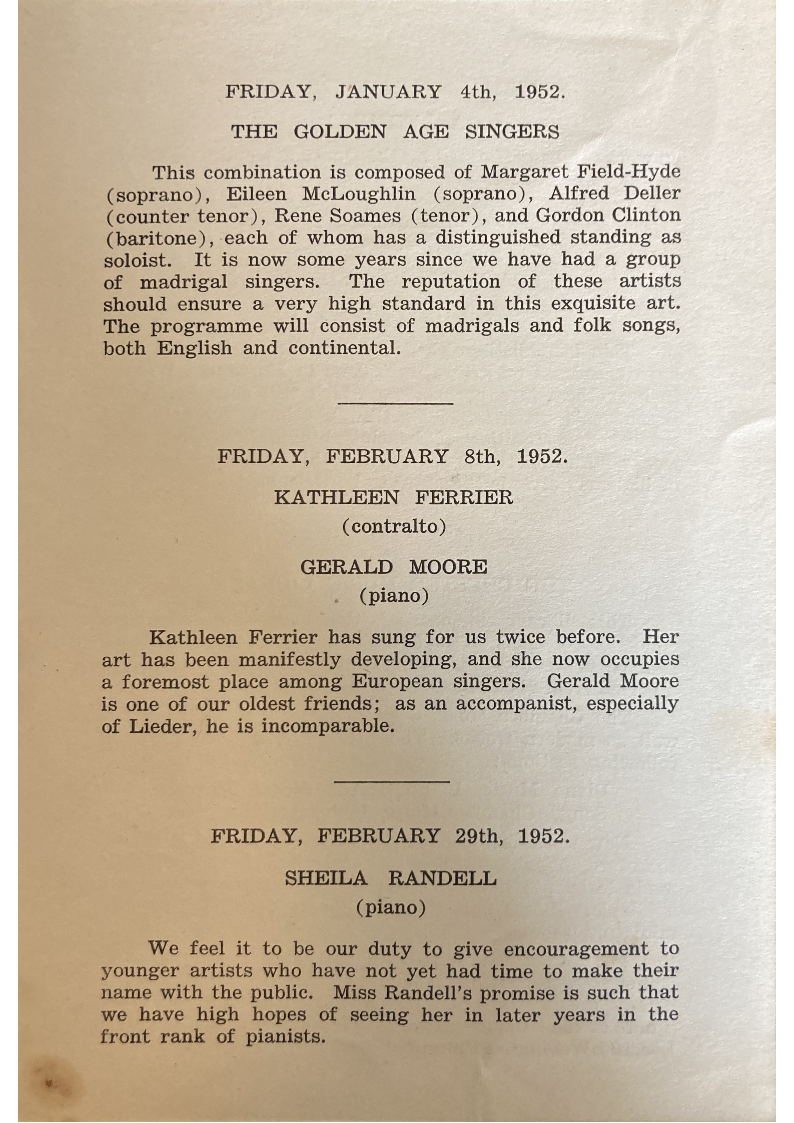 FRIDAY, JANUARY 4th, 1952.

THE GOLDEN AGE SINGERS

This combination is composed of Margaret Field-Hyde (soprano), Eileen McLoughlin (soprano), Alfred Deller (counter tenor), Rene Soames (tenor), and Gordon Clinton (baritone), each of whom has a distinguished standing as soloist. It is now some years since we have had a group of madrigal singers. The reputation of these artists should ensure a very high standard in this exquisite art. The programme will consist of madrigals and folk songs, both English and continental.

FRIDAY, FEBRUARY 8th, 1952.

KATHLEEN FERRIER

(contralto)

GERALD MOORE

(piano)

Kathleen Ferrier has sung for us twice before. Her art has been manifestly developing, and she now occupies a foremost place among European singers. Gerald Moore is one of our oldest friends; as an accompanist, especially of Lieder, he is incomparable.

FRIDAY, FEBRUARY 29th, 1952.

SHEILA RANDELL

(piano)

We feel it to be our duty to give encouragement to younger artists who have not yet had time to make their name with the public. Miss Randell's promise is such that we have high hopes of seeing her in later years in the front rank of pianists.